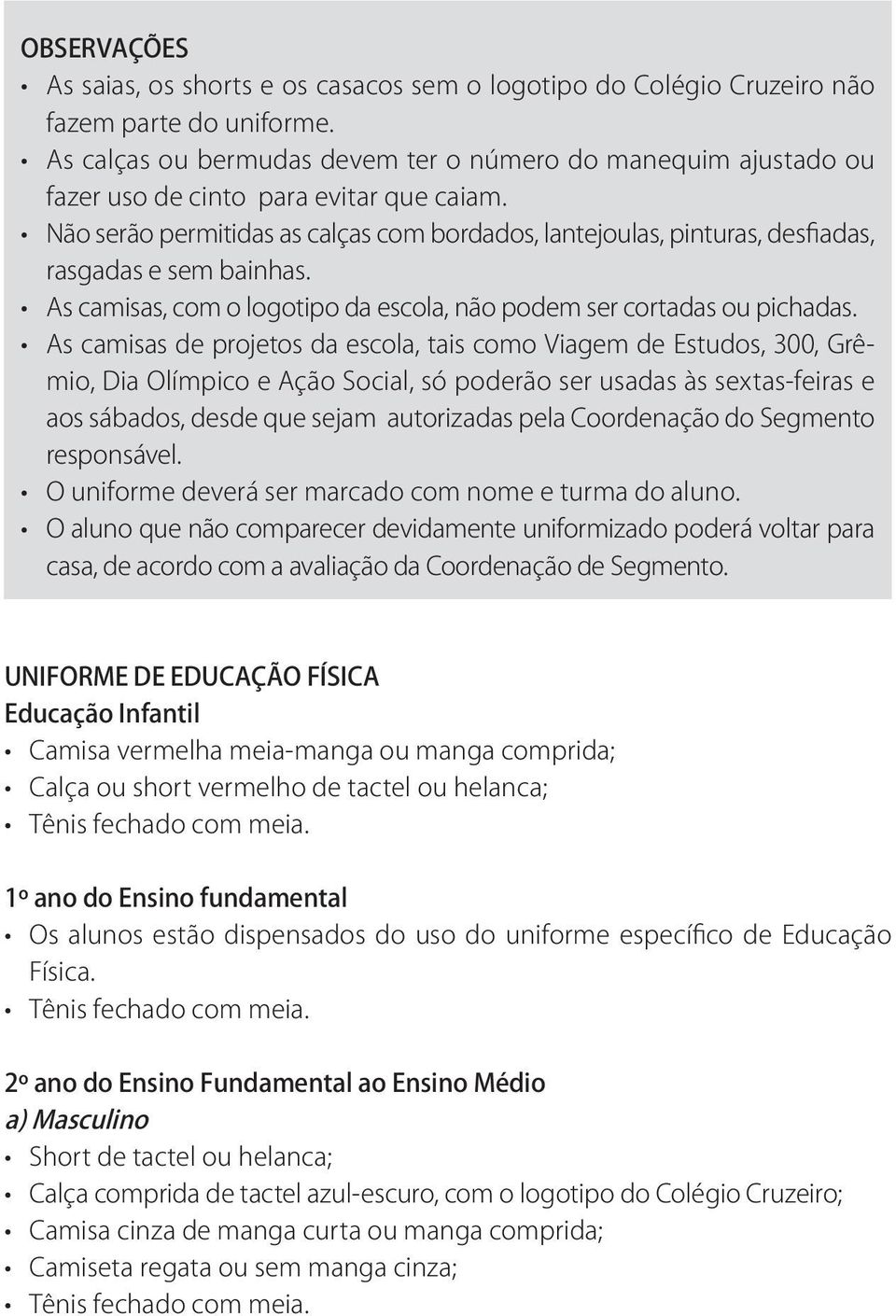 OBSERVAÇÕES
• As saias, os shorts e os casacos sem o logotipo do Colégio Cruzeiro não fazem parte do uniforme.
• As calças ou bermudas devem ter o número do manequim ajustado ou fazer uso de cinto para evitar que caiam.
• Não serão permitidas as calças com bordados, lantejoulas, pinturas, desfiadas, rasgadas e sem bainhas.
• As camisas, com o logotipo da escola, não podem ser cortadas ou pichadas.
• As camisas de projetos da escola, tais como Viagem de Estudos, 300, Grêmio, Dia Olímpico e Ação Social, só poderão ser usadas às sextas-feiras e aos sábados, desde que sejam autorizadas pela Coordenação do Segmento responsável.
• O uniforme deverá ser marcado com nome e turma do aluno.
• O aluno que não comparecer devidamente uniformizado poderá voltar para casa, de acordo com a avaliação da Coordenação de Segmento.

UNIFORME DE EDUCAÇÃO FÍSICA
Educação Infantil
• Camisa vermelha meia-manga ou manga comprida;
• Calça ou short vermelho de tactel ou helanca;
• Tênis fechado com meia.

1º ano do Ensino fundamental
• Os alunos estão dispensados do uso do uniforme específico de Educação Física.
• Tênis fechado com meia.

2º ano do Ensino Fundamental ao Ensino Médio
a) Masculino
• Short de tactel ou helanca;
• Calça comprida de tactel azul-escuro, com o logotipo do Colégio Cruzeiro;
• Camisa cinza de manga curta ou manga comprida;
• Camiseta regata ou sem manga cinza;
• Tênis fechado com meia.